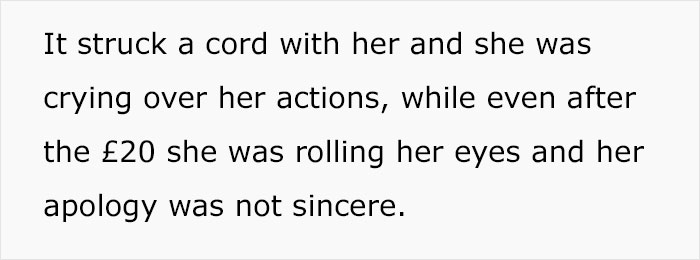 It struck a cord with her and she was crying over her actions, while even after the £20 she was rolling her eyes and her apology was not sincere.